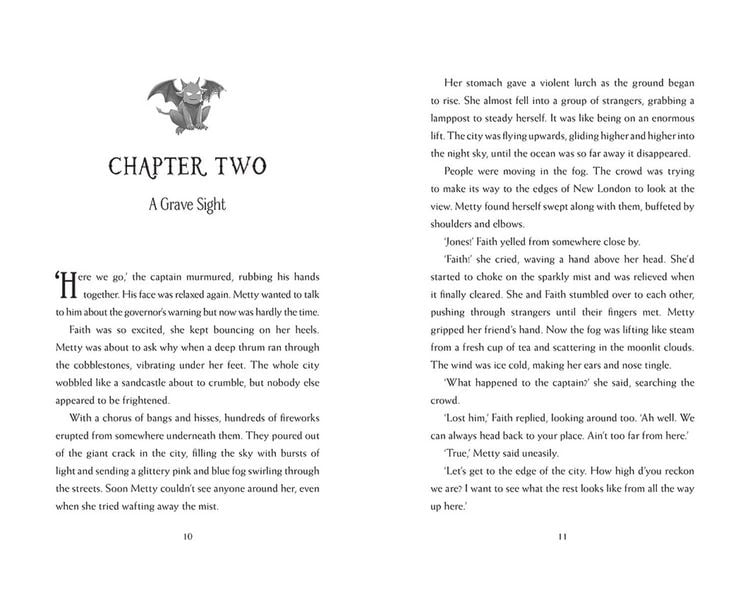 CHAPTER TWO

A Grave Sight

'Here we go,' the captain murmured, rubbing his hands together. His face was relaxed again. Metty wanted to talk to him about the governor's warning but now was hardly the time.

Faith was so excited, she kept bouncing on her heels. Metty was about to ask why when a deep thrum ran through the cobblestones, vibrating under her feet. The whole city wobbled like a sandcastle about to crumble, but nobody else appeared to be frightened.

With a chorus of bangs and hisses, hundreds of fireworks erupted from somewhere underneath them. They poured out of the giant crack in the city, filling the sky with bursts of light and sending a glittery pink and blue fog swirling through the streets. Soon Metty couldn't see anyone around her, even when she tried wafting away the mist.

10

Her stomach gave a violent lurch as the ground began to rise. She almost fell into a group of strangers, grabbing a lamppost to steady herself. It was like being on an enormous lift. The city was flying upwards, gliding higher and higher into the night sky, until the ocean was so far away it disappeared.

People were moving in the fog. The crowd was trying to make its way to the edges of New London to look at the view. Metty found herself swept along with them, buffeted by shoulders and elbows.

'Jones!' Faith yelled from somewhere close by.

'Faith!' she cried, waving a hand above her head. She'd started to choke on the sparkly mist and was relieved when it finally cleared. She and Faith stumbled over to each other, pushing through strangers until their fingers met. Metty gripped her friend's hand. Now the fog was lifting like steam from a fresh cup of tea and scattering in the moonlit clouds. The wind was ice cold, making her ears and nose tingle.

'What happened to the captain?' she said, searching the crowd.

'Lost him,' Faith replied, looking around too. 'Ah well. We can always head back to your place. Ain't too far from here.'

'True,' Metty said uneasily.

'Let's get to the edge of the city. How high d'you reckon we are? I want to see what the rest looks like from all the way up here.'

11